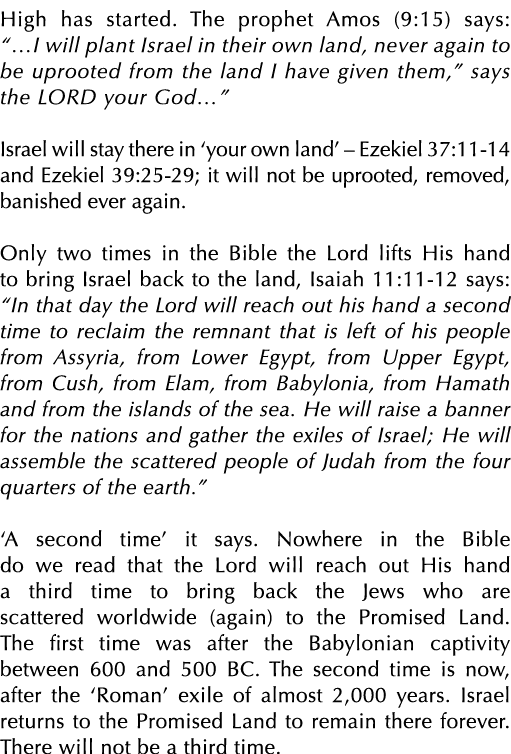 High has started. The prophet Amos (9:15) says: "...I will plant Israel in their own land, never again to be uprooted from the land I have given them," says the LORD your God..."

Israel will stay there in 'your own land' – Ezekiel 37:11-14 and Ezekiel 39:25-29; it will not be uprooted, removed, banished ever again.

Only two times in the Bible the Lord lifts His hand to bring Israel back to the land, Isaiah 11:11-12 says: "In that day the Lord will reach out his hand a second time to reclaim the remnant that is left of his people from Assyria, from Lower Egypt, from Upper Egypt, from Cush, from Elam, from Babylonia, from Hamath and from the islands of the sea. He will raise a banner for the nations and gather the exiles of Israel; He will assemble the scattered people of Judah from the four quarters of the earth."

'A second time' it says. Nowhere in the Bible do we read that the Lord will reach out His hand a third time to bring back the Jews who are scattered worldwide (again) to the Promised Land. The first time was after the Babylonian captivity between 600 and 500 BC. The second time is now, after the 'Roman' exile of almost 2,000 years. Israel returns to the Promised Land to remain there forever. There will not be a third time.